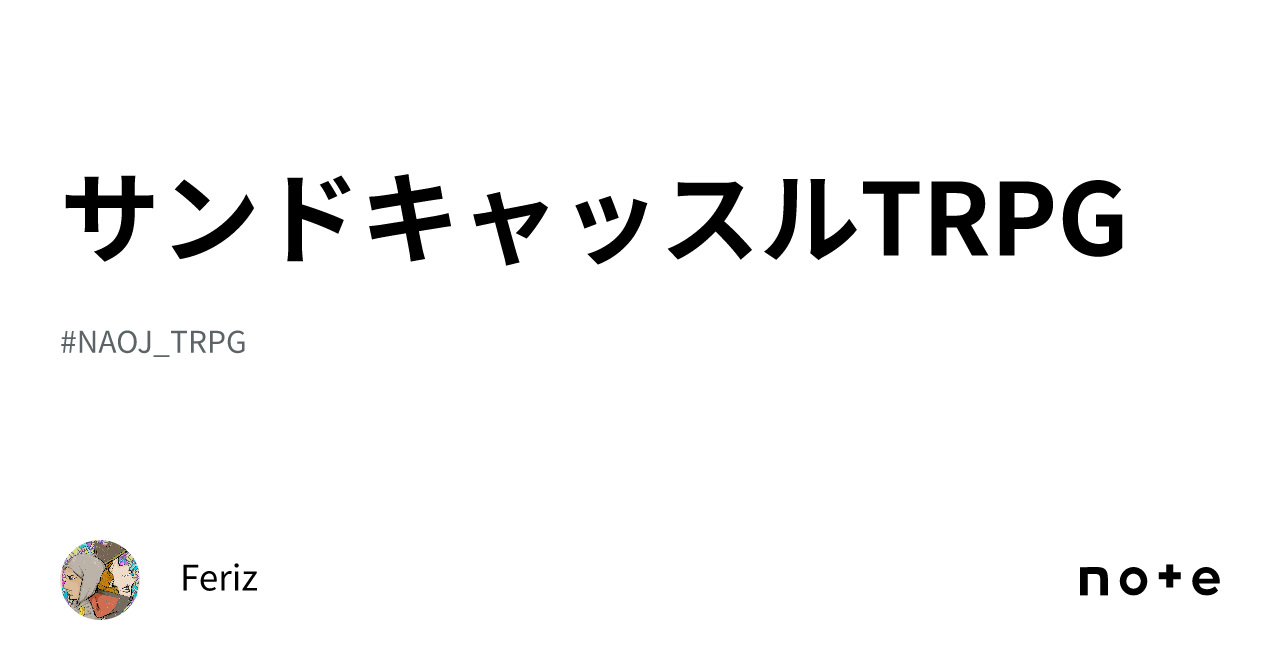 サンドキャッスルTRPG

#NAOJ_TRPG

Feriz

note